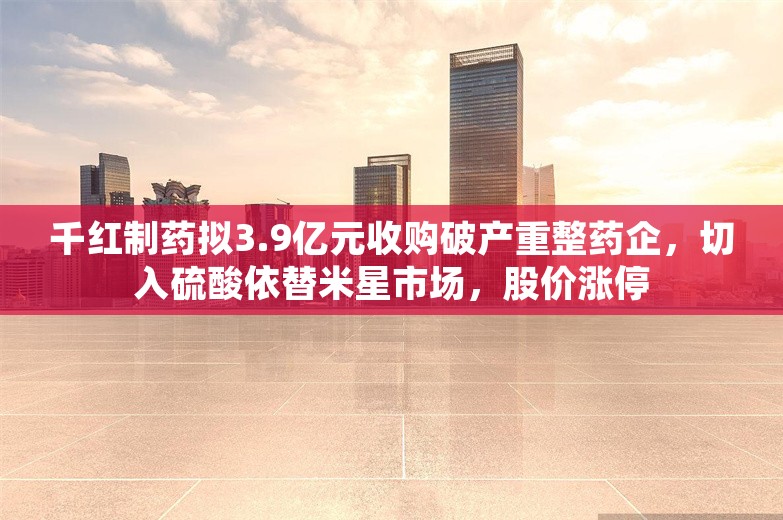 千红制药拟3.9亿元收购破产重整药企，切入硫酸依替米星市场，股价涨停